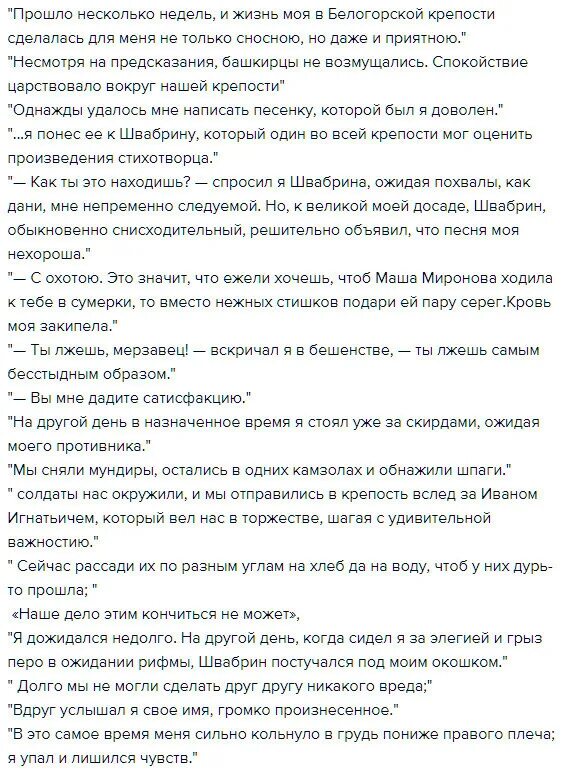 "Прошло несколько недель, и жизнь моя в Белогорской крепости сделалась для меня не только сносною, но даже и приятною."
"Несмотря на предсказания, башкирцы не возмущались. Спокойствие царствовало вокруг нашей крепости"
"Однажды удалось мне написать песенку, которой был я доволен."
"...я понес ее к Швабрину, который один во всей крепости мог оценить произведения стихотворца."
"— Как ты это находишь? — спросил я Швабрина, ожидая похвалы, как дани, мне непременно следуемой. Но, к великой моей досаде, Швабрин, обыкновенно снисходительный, решительно объявил, что песня моя нехороша."
"— С охотою. Это значит, что ежели хочешь, чтоб Маша Миронова ходила к тебе в сумерки, то вместо нежных стишков подари ей пару серег.Кровь моя закипела."
"— Ты лжешь, мерзавец! — вскричал я в бешенстве, — ты лжешь самым бесстыдным образом."
"— Вы мне дадите сатисфакцию."
"На другой день в назначенное время я стоял уже за скирдами, ожидая моего противника."
"Мы сняли мундиры, остались в одних камзолах и обнажили шпаги."
" солдаты нас окружили, и мы отправились в крепость вслед за Иваном Игнатьичем, который вел нас в торжестве, шагая с удивительной важностию."
" Сейчас рассади их по разным углам на хлеб да на воду, чтоб у них дурь-то прошла; "
«Наше дело этим кончиться не может»,
"Я дожидался недолго. На другой день, когда сидел я за элегией и грыз перо в ожидании рифмы, Швабрин постучался под моим окошком."
" Долго мы не могли сделать друг другу никакого вреда;"
"Вдруг услышал я свое имя, громко произнесенное."
"В это самое время меня сильно кольнуло в грудь пониже правого плеча; я упал и лишился чувств."